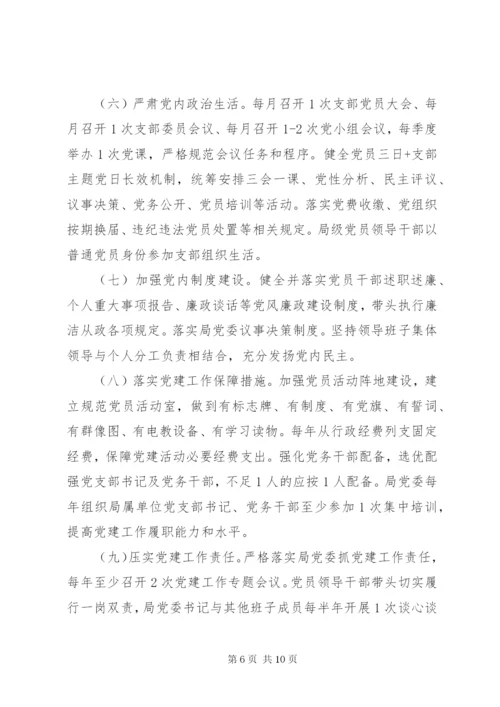 （六）严肃党内政治生活。每月召开1次支部党员大会、每月召开1次支部委员会议、每月召开1-2次党小组会议，每季度举办1次党课，严格规范会议任务和程序。健全党员三日+支部主题党日长效机制，统筹安排三会一课、党性分析、民主评议、议事决策、党务公开、党员培训等活动。落实党费收缴、党组织按期换届、违纪违法党员处置等相关规定。局级党员领导干部以普通党员身份参加支部组织生活。

（七）加强党内制度建设。健全并落实党员干部述职述廉、个人重大事项报告、廉政谈话等党风廉政建设制度，带头执行廉洁从政各项规定。落实局党委议事决策制度。坚持领导班子集体领导与个人分工负责相结合，充分发扬党内民主。

（八）落实党建工作保障措施。加强党员活动阵地建设，建立规范党员活动室，做到有标志牌、有制度、有党旗、有誓词、有群像图、有电教设备、有学习读物。每年从行政经费列支固定经费，保障党建活动必要经费支出。强化党务干部配备，选优配强党支部书记及党务干部，不足1人的应按1人配备。局党委每年组织局属单位党支部书记、党务干部至少参加1次集中培训，提高党建工作履职能力和水平。

（九）压实党建工作责任。严格落实局党委抓党建工作责任，每年至少召开2次党建工作专题会议。党员领导干部带头切实履行一岗双责，局党委书记与其他班子成员每半年开展1次谈心谈

第6页 共10页